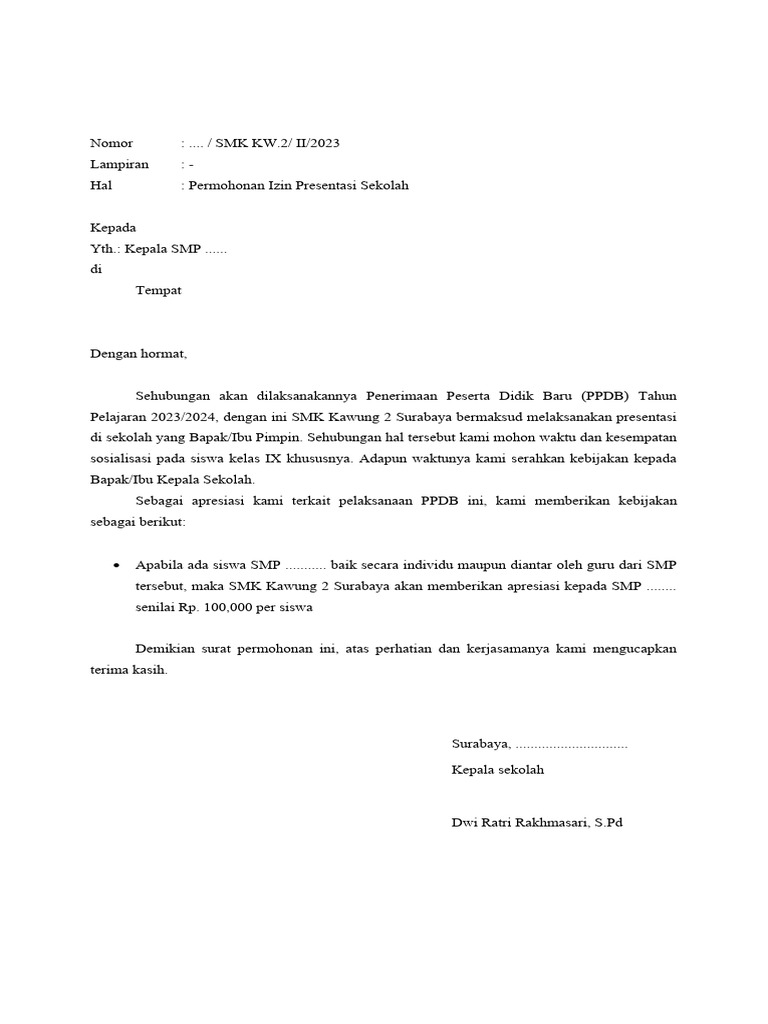 Nomor : .... / SMK KW.2/ II/2023
Lampiran : -
Hal : Permohonan Izin Presentasi Sekolah

Kepada
Yth.: Kepala SMP ......
di
Tempat

Dengan hormat,

Sehubungan akan dilaksanakannya Penerimaan Peserta Didik Baru (PPDB) Tahun Pelajaran 2023/2024, dengan ini SMK Kawung 2 Surabaya bermaksud melaksanakan presentasi di sekolah yang Bapak/Ibu Pimpin. Sehubungan hal tersebut kami mohon waktu dan kesempatan sosialisasi pada siswa kelas IX khususnya. Adapun waktunya kami serahkan kebijakan kepada Bapak/Ibu Kepala Sekolah.

Sebagai apresiasi kami terkait pelaksanaan PPDB ini, kami memberikan kebijakan sebagai berikut:

• Apabila ada siswa SMP ........... baik secara individu maupun diantar oleh guru dari SMP tersebut, maka SMK Kawung 2 Surabaya akan memberikan apresiasi kepada SMP ........ senilai Rp. 100,000 per siswa

Demikian surat permohonan ini, atas perhatian dan kerjasamanya kami mengucapkan terima kasih.

Surabaya, ..............................
Kepala sekolah

Dwi Ratri Rakhmasari, S.Pd